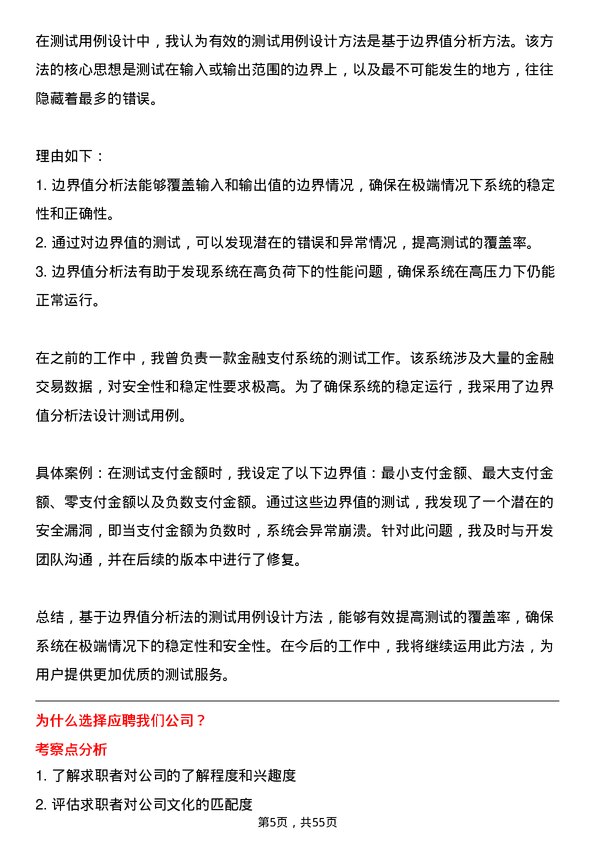 在测试用例设计中，我认为有效的测试用例设计方法是基于边界值分析方法。该方法的核心思想是测试在输入或输出范围的边界上，以及最不可能发生的地方，往往隐藏着最多的错误。

理由如下：
1. 边界值分析法能够覆盖输入和输出值的边界情况，确保在极端情况下系统的稳定性和正确性。
2. 通过对边界值的测试，可以发现潜在的错误和异常情况，提高测试的覆盖率。
3. 边界值分析法有助于发现系统在高负荷下的性能问题，确保系统在高压力下仍能正常运行。

在之前的工作中，我曾负责一款金融支付系统的测试工作。该系统涉及大量的金融交易数据，对安全性和稳定性要求极高。为了确保系统的稳定运行，我采用了边界值分析法设计测试用例。

具体案例：在测试支付金额时，我设定了以下边界值：最小支付金额、最大支付金额、零支付金额以及负数支付金额。通过这些边界值的测试，我发现了一个潜在的安全漏洞，即当支付金额为负数时，系统会异常崩溃。针对此问题，我及时与开发团队沟通，并在后续的版本中进行了修复。

总结，基于边界值分析法的测试用例设计方法，能够有效提高测试的覆盖率，确保系统在极端情况下的稳定性和安全性。在今后的工作中，我将继续运用此方法，为用户提供更加优质的测试服务。

为什么选择应聘我们公司？
考察点分析
1. 了解求职者对公司的了解程度和兴趣度
2. 评估求职者对公司文化的匹配度

第5页，共55页